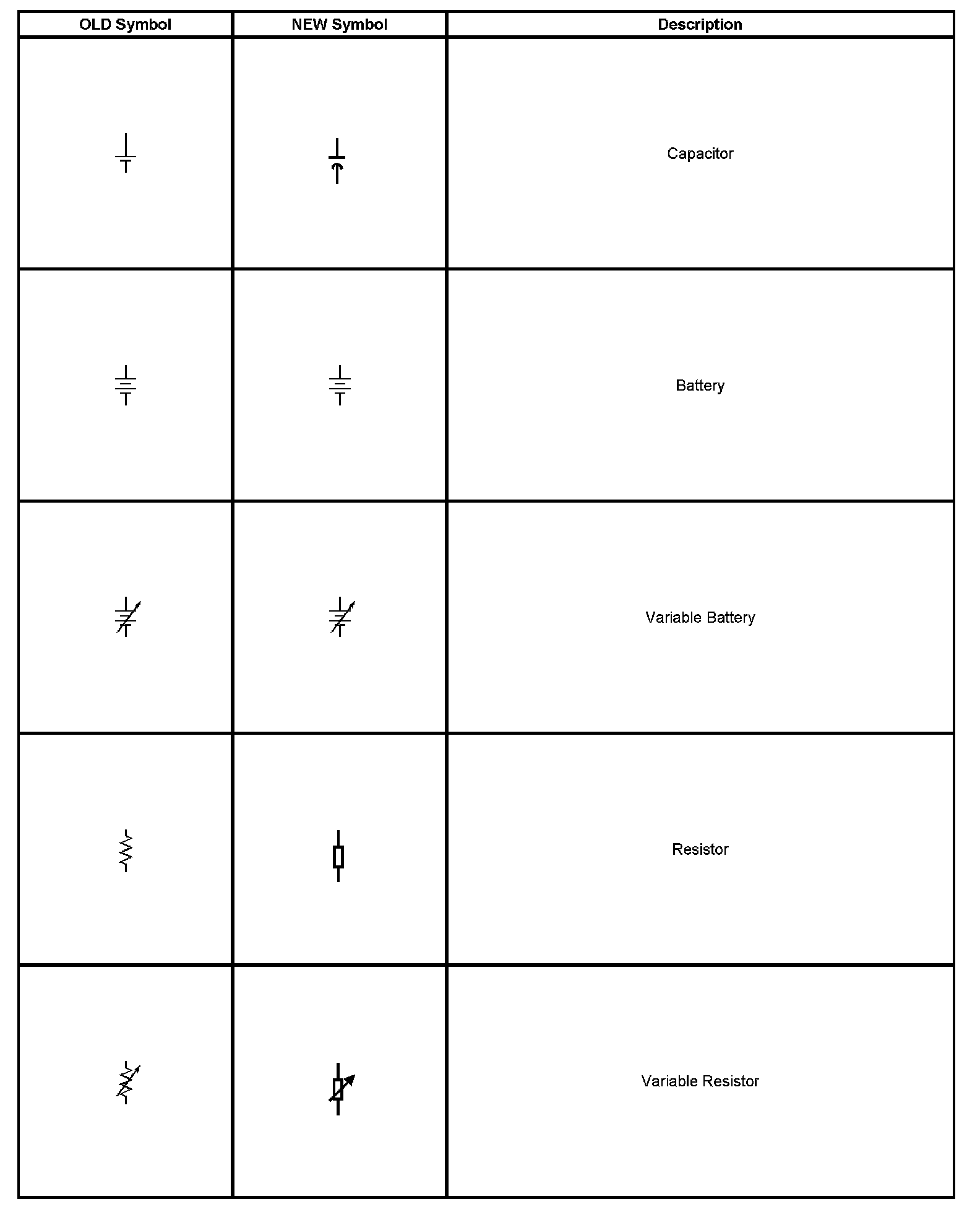 | OLD Symbol | NEW Symbol | Description |
|---|---|---|
| | | Capacitor |
| | | Battery |
| | | Variable Battery |
| | | Resistor |
| | | Variable Resistor |